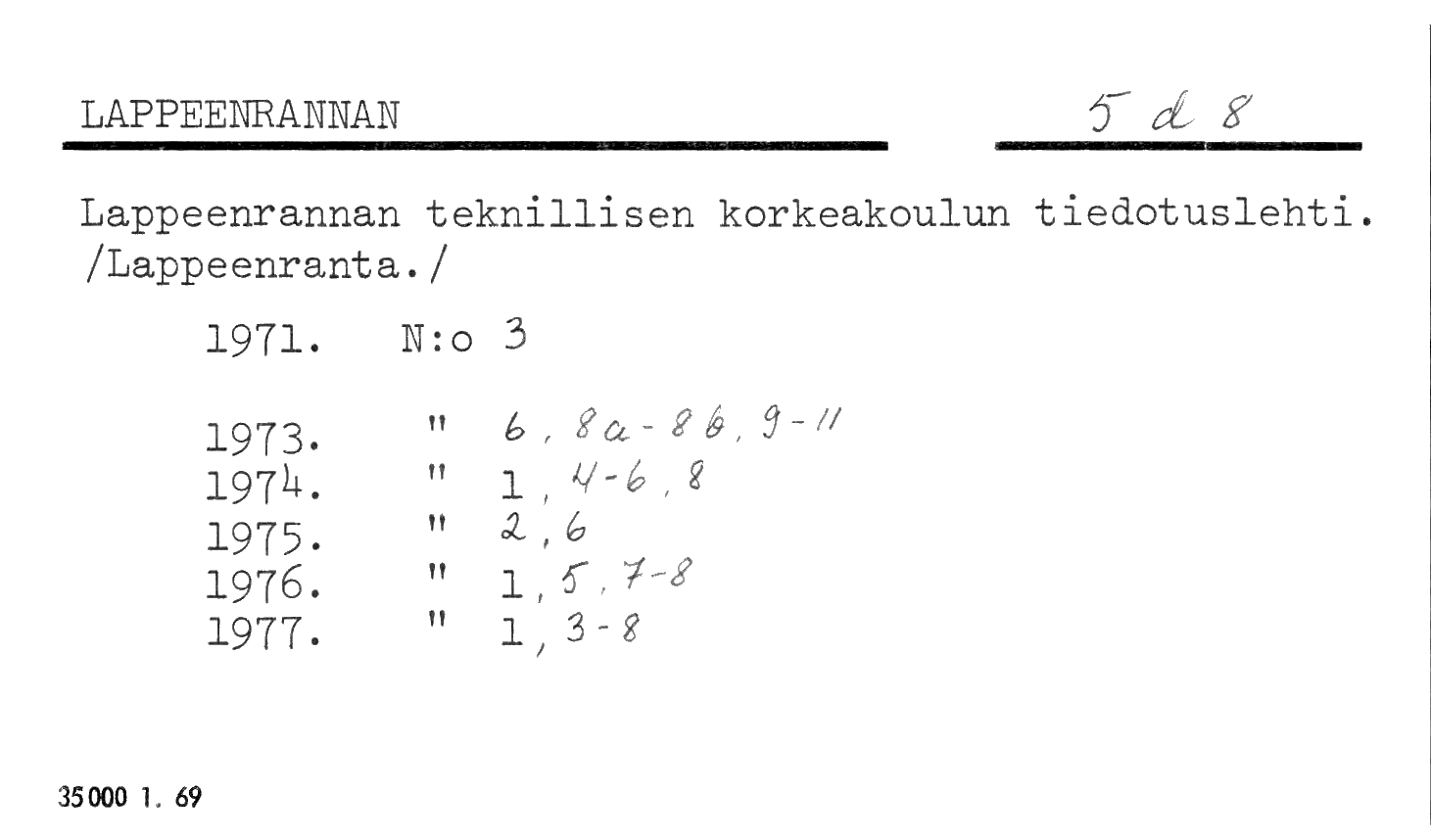 LAPPEENRANNAN

5 d 8

Lappeenrannan teknillisen korkeakoulun tiedotuslehti. /Lappeenranta./

1971. N:o 3

1973. " 6, 8a-8b, 9-11
1974. " 1, 4-6, 8
1975. " 2, 6
1976. " 1, 5, 7-8
1977. " 1, 3-8

35000 1. 69